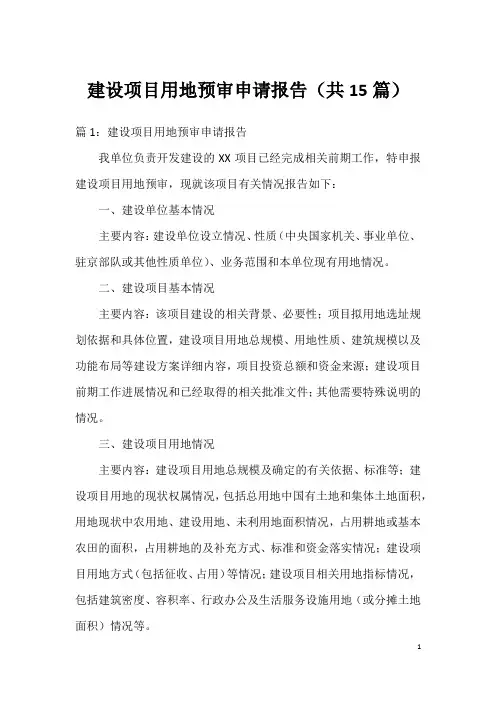 建设项目用地预审申请报告（共 15 篇）

篇 1：建设项目用地预审申请报告

我单位负责开发建设的 XX 项目已经完成相关前期工作，特申报建设项目用地预审，现就该项目有关情况报告如下：

一、建设单位基本情况

主要内容：建设单位设立情况、性质（中央国家机关、事业单位、驻京部队或其他性质单位）、业务范围和本单位现有用地情况。

二、建设项目基本情况

主要内容：该项目建设的相关背景、必要性；项目拟用地选址规划依据和具体位置，建设项目用地总规模、用地性质、建筑规模以及功能布局等建设方案详细内容，项目投资总额和资金来源；建设项目前期工作进展情况和已经取得的相关批准文件；其他需要特殊说明的情况。

三、建设项目用地情况

主要内容：建设项目用地总规模及确定的有关依据、标准等；建设项目用地的现状权属情况，包括总用地中国有土地和集体土地面积，用地现状中农用地、建设用地、未利用地面积情况，占用耕地或基本农田的面积，占用耕地的及补充方式、标准和资金落实情况；建设项目用地方式（包括征收、占用）等情况；建设项目相关用地指标情况，包括建筑密度、容积率、行政办公及生活服务设施用地（或分摊土地面积）情况等。

1